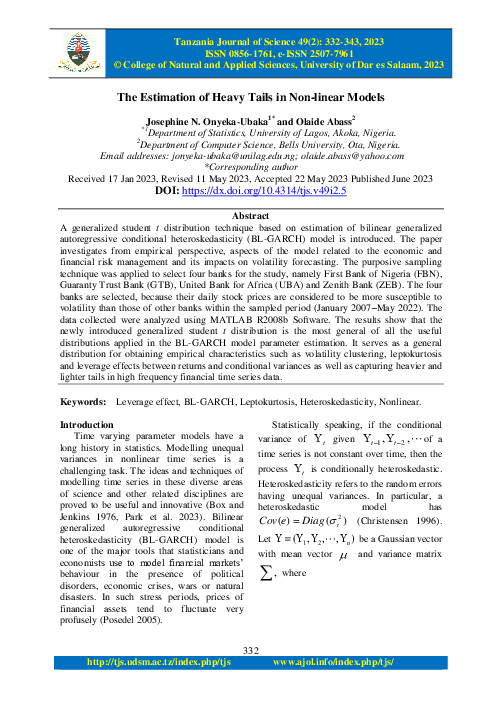 Tanzania Journal of Science 49(2): 332-343, 2023
ISSN 0856-1761, e-ISSN 2507-7961
© College of Natural and Applied Sciences, University of Dar es Salaam, 2023

The Estimation of Heavy Tails in Non-linear Models

Josephine N. Onyeka-Ubaka$^{1*}$ and Olaide Abass$^{2}$
$^{*1}$Department of Statistics, University of Lagos, Akoka, Nigeria.
$^{2}$Department of Computer Science, Bells University, Ota, Nigeria.
Email addresses: jonyeka-ubaka@unilag.edu.ng; olaide.abass@yahoo.com
*Corresponding author
Received 17 Jan 2023, Revised 11 May 2023, Accepted 22 May 2023 Published June 2023
DOI: https://dx.doi.org/10.4314/tjs.v49i2.5

Abstract
A generalized student $t$ distribution technique based on estimation of bilinear generalized autoregressive conditional heteroskedasticity (BL-GARCH) model is introduced. The paper investigates from empirical perspective, aspects of the model related to the economic and financial risk management and its impacts on volatility forecasting. The purposive sampling technique was applied to select four banks for the study, namely First Bank of Nigeria (FBN), Guaranty Trust Bank (GTB), United Bank for Africa (UBA) and Zenith Bank (ZEB). The four banks are selected, because their daily stock prices are considered to be more susceptible to volatility than those of other banks within the sampled period (January 2007–May 2022). The data collected were analyzed using MATLAB R2008b Software. The results show that the newly introduced generalized student $t$ distribution is the most general of all the useful distributions applied in the BL-GARCH model parameter estimation. It serves as a general distribution for obtaining empirical characteristics such as volatility clustering, leptokurtosis and leverage effects between returns and conditional variances as well as capturing heavier and lighter tails in high frequency financial time series data.

Keywords: Leverage effect, BL-GARCH, Leptokurtosis, Heteroskedasticity, Nonlinear.

Introduction
Time varying parameter models have a long history in statistics. Modelling unequal variances in nonlinear time series is a challenging task. The ideas and techniques of modelling time series in these diverse areas of science and other related disciplines are proved to be useful and innovative (Box and Jenkins 1976, Park et al. 2023). Bilinear generalized autoregressive conditional heteroskedasticity (BL-GARCH) model is one of the major tools that statisticians and economists use to model financial markets' behaviour in the presence of political disorders, economic crises, wars or natural disasters. In such stress periods, prices of financial assets tend to fluctuate very profusely (Posedel 2005).

Statistically speaking, if the conditional variance of $Y_t$ given $Y_{t-1}, Y_{t-2}, \cdots$ of a time series is not constant over time, then the process $Y_t$ is conditionally heteroskedastic. Heteroskedasticity refers to the random errors having unequal variances. In particular, a heteroskedastic model has $Cov(e) = Diag(\sigma_t^2)$ (Christensen 1996). Let $Y = (Y_1, Y_2, \cdots, Y_n)$ be a Gaussian vector with mean vector $\mu$ and variance matrix $\sum$, where

332
http://tjs.udsm.ac.tz/index.php/tjs www.ajol.info/index.php/tjs/